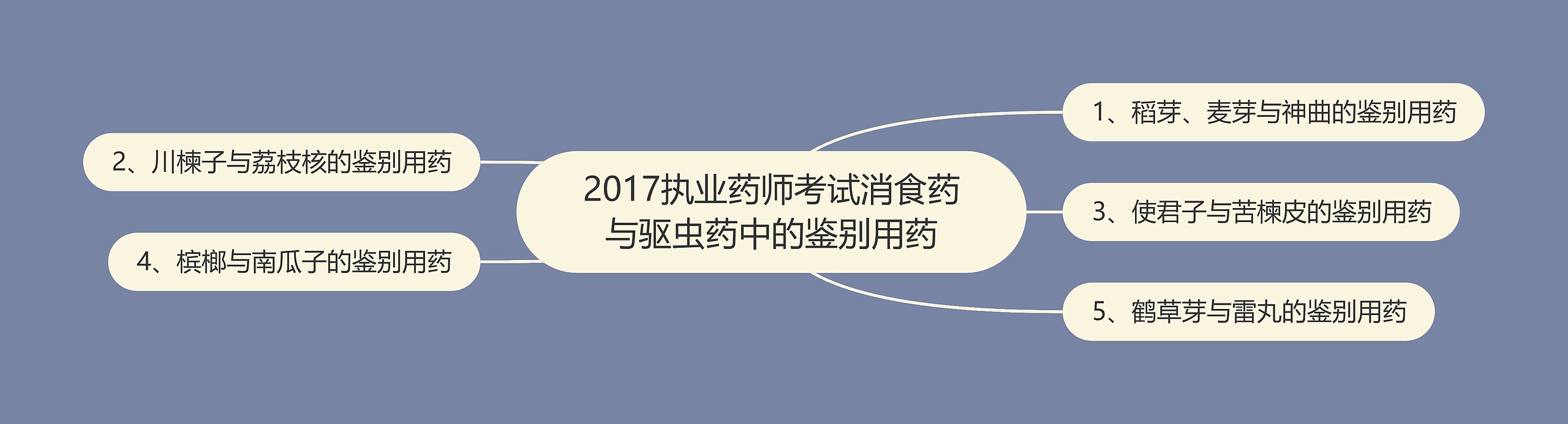 2017执业药师考试消食药与驱虫药中的鉴别用药

1、稻芽、麦芽与神曲的鉴别用药

2、川楝子与荔枝核的鉴别用药

3、使君子与苦楝皮的鉴别用药

4、槟榔与南瓜子的鉴别用药

5、鹤草芽与雷丸的鉴别用药